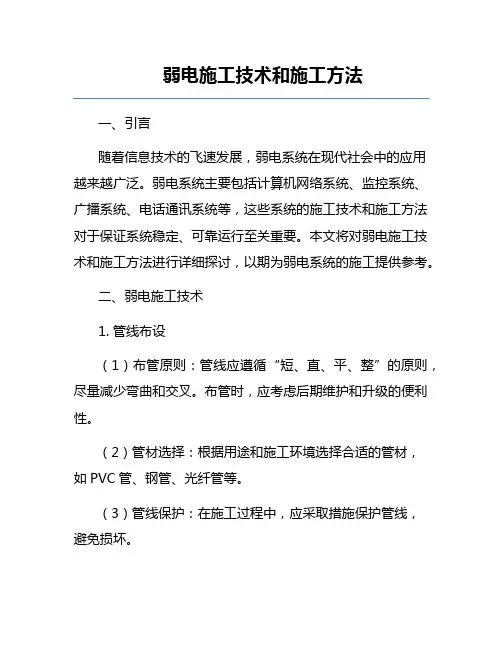 弱电施工技术和施工方法

一、引言

随着信息技术的飞速发展，弱电系统在现代社会中的应用越来越广泛。弱电系统主要包括计算机网络系统、监控系统、广播系统、电话通讯系统等，这些系统的施工技术和施工方法对于保证系统稳定、可靠运行至关重要。本文将对弱电施工技术和施工方法进行详细探讨，以期为弱电系统的施工提供参考。

二、弱电施工技术

1. 管线布设

（1）布管原则：管线应遵循“短、直、平、整”的原则，尽量减少弯曲和交叉。布管时，应考虑后期维护和升级的便利性。

（2）管材选择：根据用途和施工环境选择合适的管材，如 PVC 管、钢管、光纤管等。

（3）管线保护：在施工过程中，应采取措施保护管线，避免损坏。